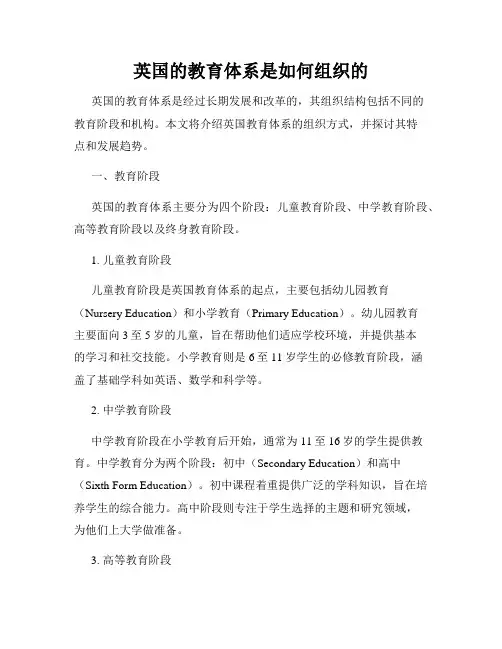 英国的教育体系是如何组织的

英国的教育体系是经过长期发展和改革的，其组织结构包括不同的教育阶段和机构。本文将介绍英国教育体系的组织方式，并探讨其特点和发展趋势。

一、教育阶段

英国的教育体系主要分为四个阶段：儿童教育阶段、中学教育阶段、高等教育阶段以及终身教育阶段。

1. 儿童教育阶段

儿童教育阶段是英国教育体系的起点，主要包括幼儿园教育（Nursery Education）和小学教育（Primary Education）。幼儿园教育主要面向 3 至 5 岁的儿童，旨在帮助他们适应学校环境，并提供基本的学习和社交技能。小学教育则是 6 至 11 岁学生的必修教育阶段，涵盖了基础学科如英语、数学和科学等。

2. 中学教育阶段

中学教育阶段在小学教育后开始，通常为 11 至 16 岁的学生提供教育。中学教育分为两个阶段：初中（Secondary Education）和高中（Sixth Form Education）。初中课程着重提供广泛的学科知识，旨在培养学生的综合能力。高中阶段则专注于学生选择的主题和研究领域，为他们上大学做准备。

3. 高等教育阶段